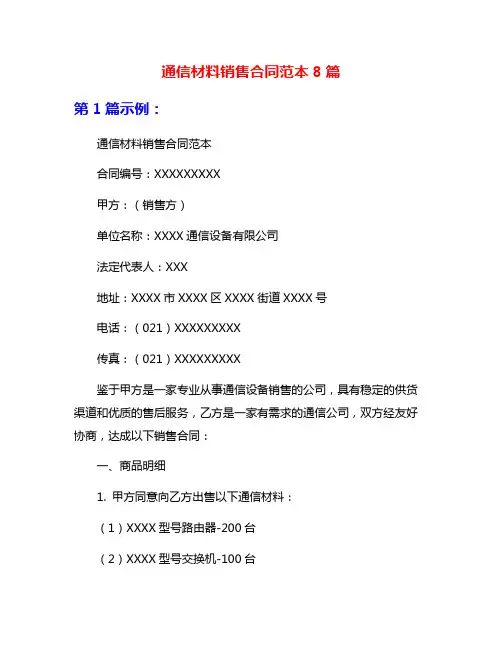 通信材料销售合同范本 8 篇

第 1 篇示例：

通信材料销售合同范本

合同编号：XXXXXXXXX

甲方：（销售方）

单位名称：XXXX 通信设备有限公司

法定代表人：XXX

地址：XXXX 市 XXXX 区 XXXX 街道 XXXX 号

电话：（021）XXXXXXXXX

传真：（021）XXXXXXXXX

鉴于甲方是一家专业从事通信设备销售的公司，具有稳定的供货渠道和优质的售后服务，乙方是一家有需求的通信公司，双方经友好协商，达成以下销售合同：

一、商品明细

1. 甲方同意向乙方出售以下通信材料：

（1）XXXX 型号路由器-200 台

（2）XXXX 型号交换机-100 台